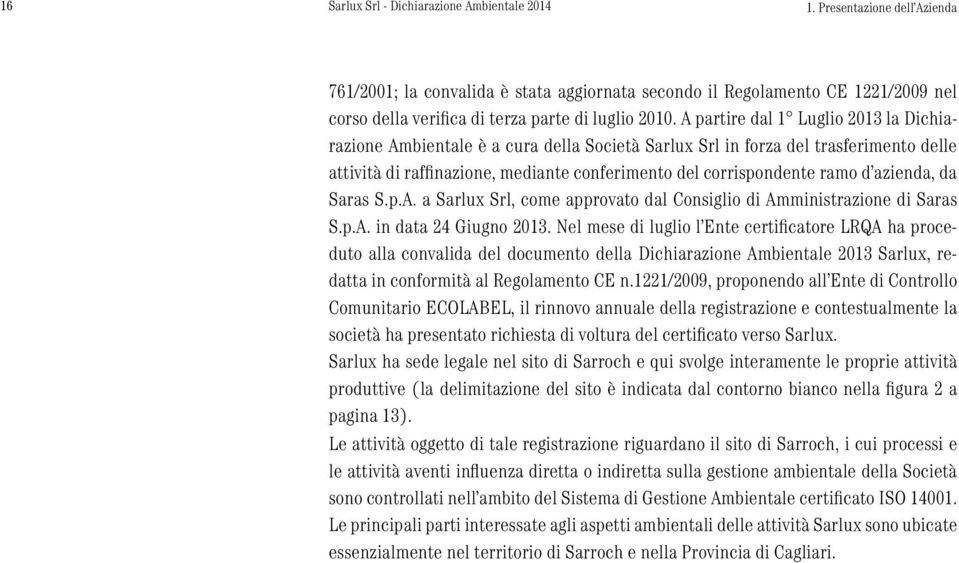 16 Sarlux Srl - Dichiarazione Ambientale 2014 1. Presentazione dell'Azienda

761/2001; la convalida è stata aggiornata secondo il Regolamento CE 1221/2009 nel corso della verifica di terza parte di luglio 2010. A partire dal 1° Luglio 2013 la Dichiarazione Ambientale è a cura della Società Sarlux Srl in forza del trasferimento delle attività di raffinazione, mediante conferimento del corrispondente ramo d'azienda, da Saras S.p.A. a Sarlux Srl, come approvato dal Consiglio di Amministrazione di Saras S.p.A. in data 24 Giugno 2013. Nel mese di luglio l'Ente certificatore LRQA ha proceduto alla convalida del documento della Dichiarazione Ambientale 2013 Sarlux, redatta in conformità al Regolamento CE n.1221/2009, proponendo all'Ente di Controllo Comunitario ECOLABEL, il rinnovo annuale della registrazione e contestualmente la società ha presentato richiesta di voltura del certificato verso Sarlux.
Sarlux ha sede legale nel sito di Sarroch e qui svolge interamente le proprie attività produttive (la delimitazione del sito è indicata dal contorno bianco nella figura 2 a pagina 13).
Le attività oggetto di tale registrazione riguardano il sito di Sarroch, i cui processi e le attività aventi influenza diretta o indiretta sulla gestione ambientale della Società sono controllati nell'ambito del Sistema di Gestione Ambientale certificato ISO 14001. Le principali parti interessate agli aspetti ambientali delle attività Sarlux sono ubicate essenzialmente nel territorio di Sarroch e nella Provincia di Cagliari.